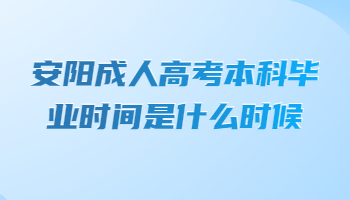 安阳成人高考本科毕业时间是什么时候